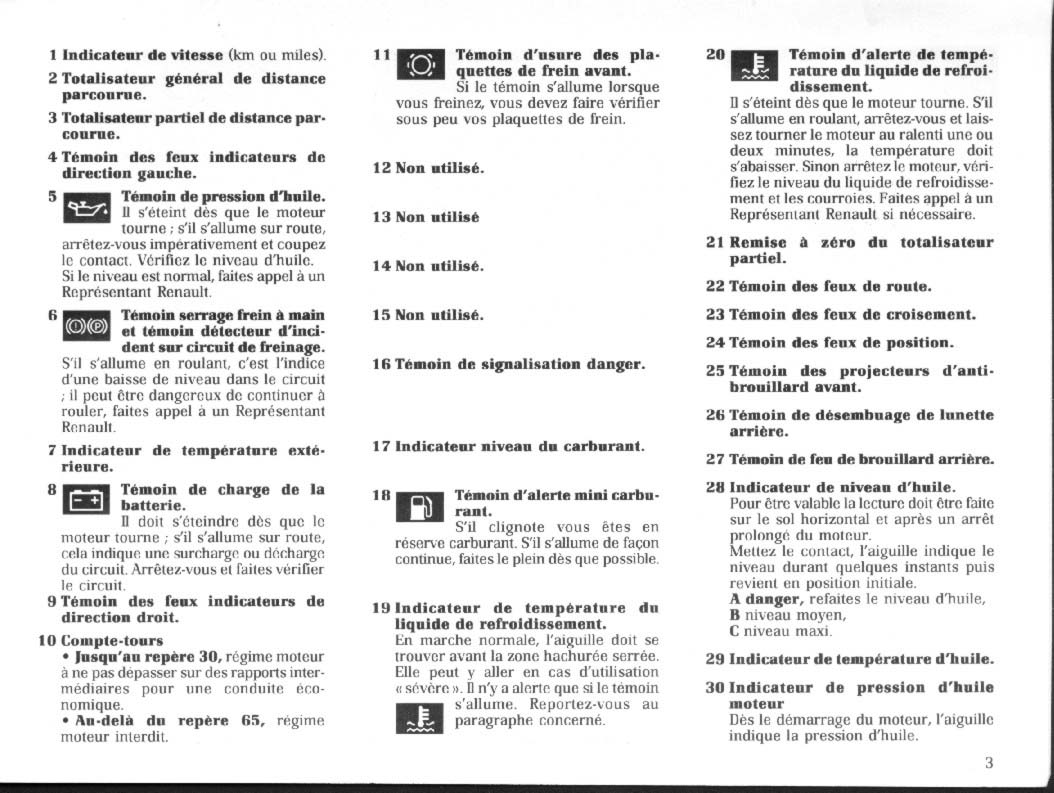 1 Indicateur de vitesse (km ou miles).

2 Totalisateur général de distance parcourue.

3 Totalisateur partiel de distance parcourue.

4 Témoin des feux indicateurs de direction gauche.

5 Témoin de pression d'huile. Il s'éteint dès que le moteur tourne ; s'il s'allume sur route, arrêtez-vous impérativement et coupez le contact. Vérifiez le niveau d'huile. Si le niveau est normal, faites appel à un Représentant Renault.

6 Témoin serrage frein à main et témoin détecteur d'incident sur circuit de freinage. S'il s'allume en roulant, c'est l'indice d'une baisse de niveau dans le circuit ; il peut être dangereux de continuer à rouler, faites appel à un Représentant Renault.

7 Indicateur de température extérieure.

8 Témoin de charge de la batterie. Il doit s'éteindre dès que le moteur tourne ; s'il s'allume sur route, cela indique une surcharge ou décharge du circuit. Arrêtez-vous et faites vérifier le circuit.

9 Témoin des feux indicateurs de direction droit.

10 Compte-tours
• Jusqu'au repère 30, régime moteur à ne pas dépasser sur des rapports intermédiaires pour une conduite économique.
• Au-delà du repère 65, régime moteur interdit.

11 Témoin d'usure des plaquettes de frein avant. Si le témoin s'allume lorsque vous freinez, vous devez faire vérifier sous peu vos plaquettes de frein.

12 Non utilisé.

13 Non utilisé

14 Non utilisé.

15 Non utilisé.

16 Témoin de signalisation danger.

17 Indicateur niveau du carburant.

18 Témoin d'alerte mini carburant. S'il clignote vous êtes en réserve carburant. S'il s'allume de façon continue, faites le plein dès que possible.

19 Indicateur de température du liquide de refroidissement. En marche normale, l'aiguille doit se trouver avant la zone hachurée serrée. Elle peut y aller en cas d'utilisation « sévère ». Il n'y a alerte que si le témoin s'allume. Reportez-vous au paragraphe concerné.

20 Témoin d'alerte de température du liquide de refroidissement. Il s'éteint dès que le moteur tourne. S'il s'allume en roulant, arrêtez-vous et laissez tourner le moteur au ralenti une ou deux minutes, la température doit s'abaisser. Sinon arrêtez le moteur, vérifiez le niveau du liquide de refroidissement et les courroies. Faites appel à un Représentant Renault si nécessaire.

21 Remise à zéro du totalisateur partiel.

22 Témoin des feux de route.

23 Témoin des feux de croisement.

24 Témoin des feux de position.

25 Témoin des projecteurs d'antibrouillard avant.

26 Témoin de désembuage de lunette arrière.

27 Témoin de feu de brouillard arrière.

28 Indicateur de niveau d'huile. Pour être valable la lecture doit être faite sur le sol horizontal et après un arrêt prolongé du moteur. Mettez le contact, l'aiguille indique le niveau durant quelques instants puis revient en position initiale.
A danger, refaites le niveau d'huile,
B niveau moyen,
C niveau maxi.

29 Indicateur de température d'huile.

30 Indicateur de pression d'huile moteur
Dès le démarrage du moteur, l'aiguille indique la pression d'huile.

3